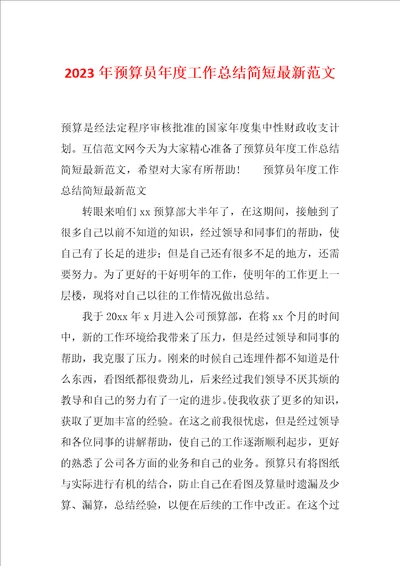 2023年预算员年度工作总结简短最新范文

预算是经法定程序审核批准的国家年度集中性财政收支计划。互信范文网今天为大家精心准备了预算员年度工作总结简短最新范文，希望对大家有所帮助！　　预算员年度工作总结简短最新范文

转眼来咱们xx预算部大半年了，在这期间，接触到了很多自己以前不知道的知识，经过领导和同事们的帮助，使自己有了长足的进步；但是自己还有很多不足的地方，还需要努力。为了更好的干好明年的工作，使明年的工作更上一层楼，现将对自己以往的工作情况做出总结。

我于20xx年x月进入公司预算部，在将xx个月的时间中，新的工作环境给我带来了压力，但是经过领导和同事的帮助，我克服了压力。刚来的时候自己连埋件都不知道是什么东西，看图纸都很费劲儿，后来经过我们领导不厌其烦的教导和自己的努力有了一定的进步。使我收获了更多的知识，获取了更加丰富的经验。在这之前我很忧虑，但是经过领导和各位同事的讲解帮助，使自己的工作逐渐顺利起步，更好的熟悉了公司各方面的业务和自己的业务。预算只有将图纸与实际进行有机的结合，防止自己在看图及算量时遗漏及少算、漏算，总结经验，以便在后续的工作中改正。在这个过